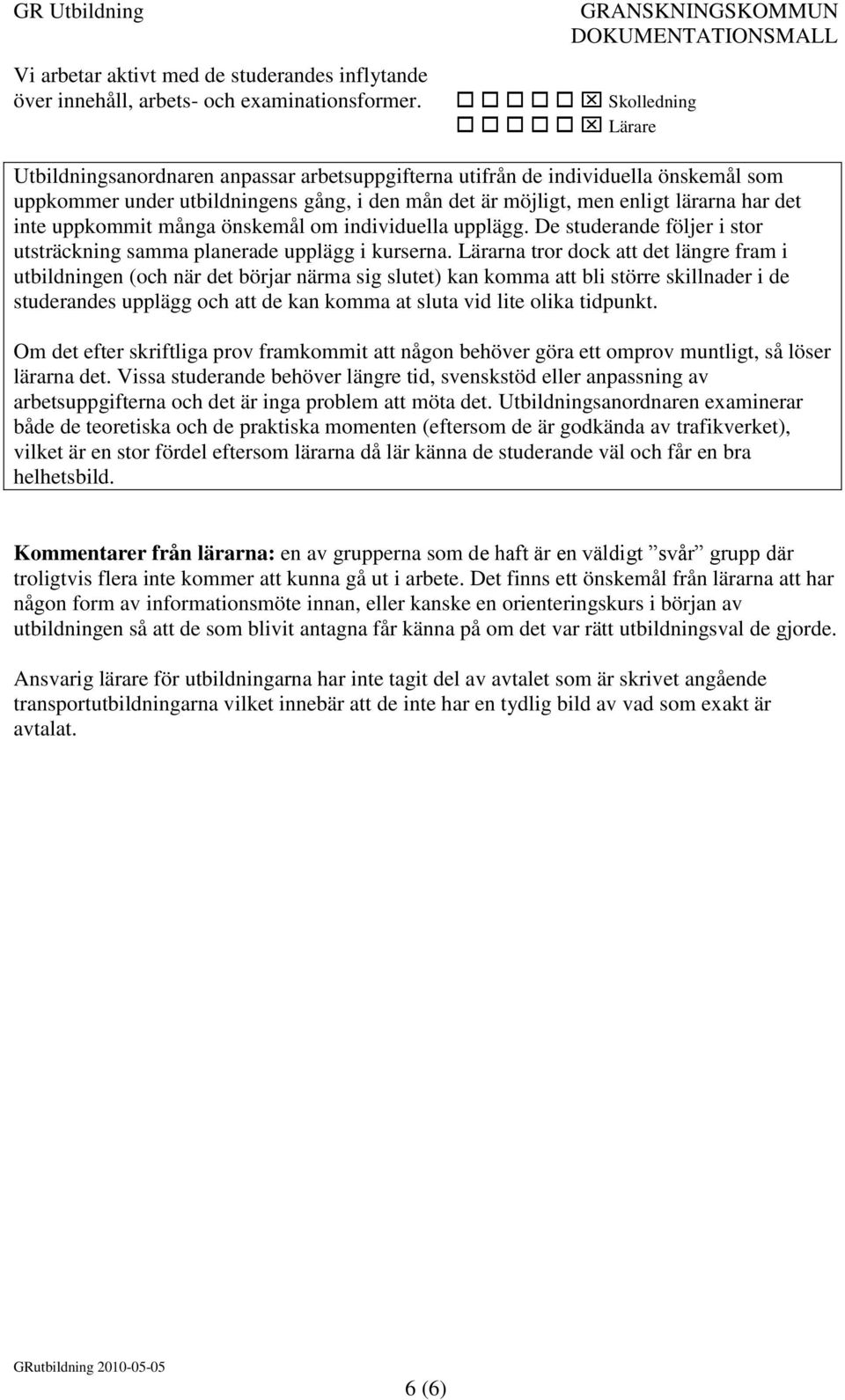 GR Utbildning

GRANSKNINGSKOMMUN DOKUMENTATIONSMALL

Vi arbetar aktivt med de studerandes inflytande över innehåll, arbets- och examinationsformer.

☐ ☐ ☐ ☐ ☐ ☒ Skolledning
☐ ☐ ☐ ☐ ☐ ☒ Lärare

Utbildningsanordnaren anpassar arbetsuppgifterna utifrån de individuella önskemål som uppkommer under utbildningens gång, i den mån det är möjligt, men enligt lärarna har det inte uppkommit många önskemål om individuella upplägg. De studerande följer i stor utsträckning samma planerade upplägg i kurserna. Lärarna tror dock att det längre fram i utbildningen (och när det börjar närma sig slutet) kan komma att bli större skillnader i de studerandes upplägg och att de kan komma at sluta vid lite olika tidpunkt.

Om det efter skriftliga prov framkommit att någon behöver göra ett omprov muntligt, så löser lärarna det. Vissa studerande behöver längre tid, svenskstöd eller anpassning av arbetsuppgifterna och det är inga problem att möta det. Utbildningsanordnaren examinerar både de teoretiska och de praktiska momenten (eftersom de är godkända av trafikverket), vilket är en stor fördel eftersom lärarna då lär känna de studerande väl och får en bra helhetsbild.

Kommentarer från lärarna: en av grupperna som de haft är en väldigt ”svår” grupp där troligtvis flera inte kommer att kunna gå ut i arbete. Det finns ett önskemål från lärarna att har någon form av informationsmöte innan, eller kanske en orienteringskurs i början av utbildningen så att de som blivit antagna får känna på om det var rätt utbildningsval de gjorde.

Ansvarig lärare för utbildningarna har inte tagit del av avtalet som är skrivet angående transportutbildningarna vilket innebär att de inte har en tydlig bild av vad som exakt är avtalat.

GRutbildning 2010-05-05

6 (6)